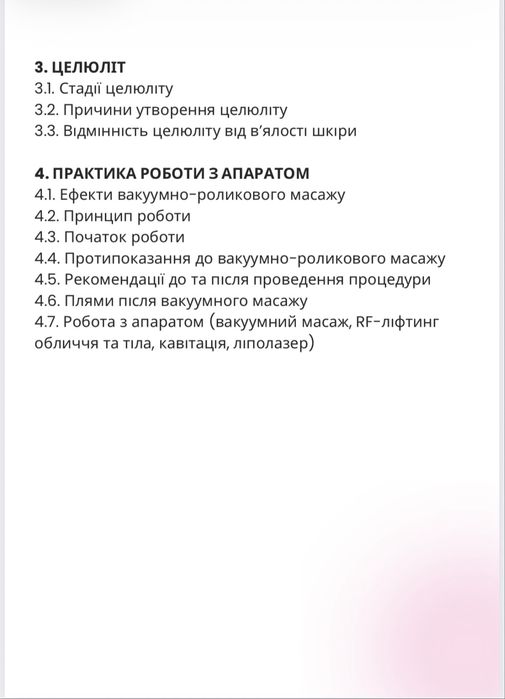 3. ЦЕЛЮЛІТ
3.1. Стадії целюліту
3.2. Причини утворення целюліту
3.3. Відмінність целюліту від в'ялості шкіри

4. ПРАКТИКА РОБОТИ З АПАРАТОМ
4.1. Ефекти вакуумно-роликового масажу
4.2. Принцип роботи
4.3. Початок роботи
4.4. Протипоказання до вакуумно-роликового масажу
4.5. Рекомендації до та після проведення процедури
4.6. Плями після вакуумного масажу
4.7. Робота з апаратом (вакуумний масаж, RF-ліфтинг обличчя та тіла, кавітація, ліполазер)